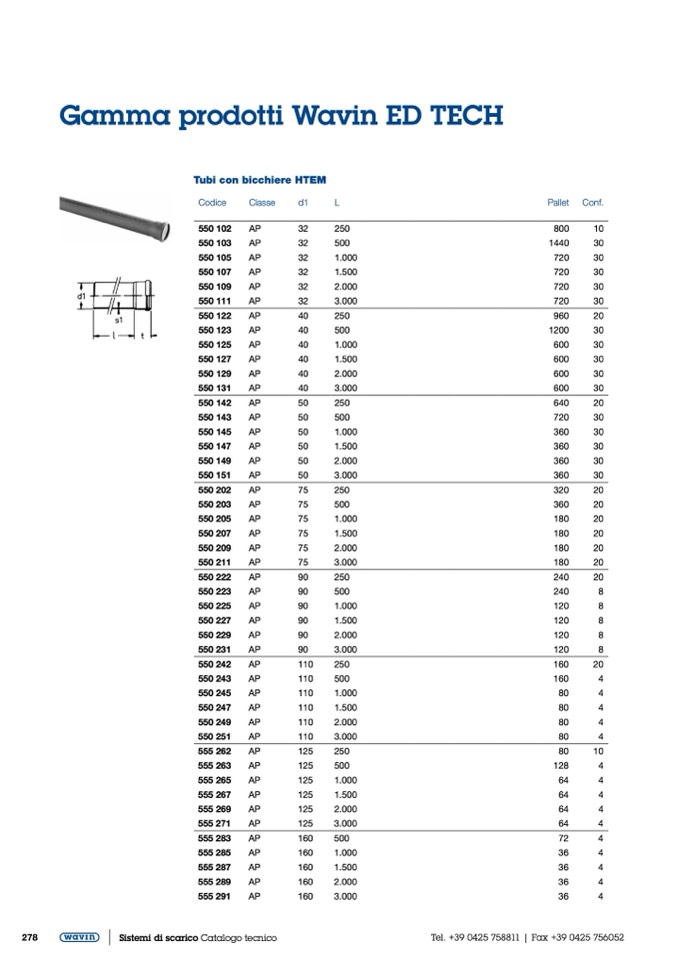 Gamma prodotti Wavin ED TECH

Tubi con bicchiere HTEM

d1
s1
L
t

| Codice | Classe | d1 | L | Pallet | Conf. |
|---|---|---|---|---|---|
| 550 102 | AP | 32 | 250 | 800 | 10 |
| 550 103 | AP | 32 | 500 | 1440 | 30 |
| 550 105 | AP | 32 | 1.000 | 720 | 30 |
| 550 107 | AP | 32 | 1.500 | 720 | 30 |
| 550 109 | AP | 32 | 2.000 | 720 | 30 |
| 550 111 | AP | 32 | 3.000 | 720 | 30 |
| 550 122 | AP | 40 | 250 | 960 | 20 |
| 550 123 | AP | 40 | 500 | 1200 | 30 |
| 550 125 | AP | 40 | 1.000 | 600 | 30 |
| 550 127 | AP | 40 | 1.500 | 600 | 30 |
| 550 129 | AP | 40 | 2.000 | 600 | 30 |
| 550 131 | AP | 40 | 3.000 | 600 | 30 |
| 550 142 | AP | 50 | 250 | 640 | 20 |
| 550 143 | AP | 50 | 500 | 720 | 30 |
| 550 145 | AP | 50 | 1.000 | 360 | 30 |
| 550 147 | AP | 50 | 1.500 | 360 | 30 |
| 550 149 | AP | 50 | 2.000 | 360 | 30 |
| 550 151 | AP | 50 | 3.000 | 360 | 30 |
| 550 202 | AP | 75 | 250 | 320 | 20 |
| 550 203 | AP | 75 | 500 | 360 | 20 |
| 550 205 | AP | 75 | 1.000 | 180 | 20 |
| 550 207 | AP | 75 | 1.500 | 180 | 20 |
| 550 209 | AP | 75 | 2.000 | 180 | 20 |
| 550 211 | AP | 75 | 3.000 | 180 | 20 |
| 550 222 | AP | 90 | 250 | 240 | 20 |
| 550 223 | AP | 90 | 500 | 240 | 8 |
| 550 225 | AP | 90 | 1.000 | 120 | 8 |
| 550 227 | AP | 90 | 1.500 | 120 | 8 |
| 550 229 | AP | 90 | 2.000 | 120 | 8 |
| 550 231 | AP | 90 | 3.000 | 120 | 8 |
| 550 242 | AP | 110 | 250 | 160 | 20 |
| 550 243 | AP | 110 | 500 | 160 | 4 |
| 550 245 | AP | 110 | 1.000 | 80 | 4 |
| 550 247 | AP | 110 | 1.500 | 80 | 4 |
| 550 249 | AP | 110 | 2.000 | 80 | 4 |
| 550 251 | AP | 110 | 3.000 | 80 | 4 |
| 555 262 | AP | 125 | 250 | 80 | 10 |
| 555 263 | AP | 125 | 500 | 128 | 4 |
| 555 265 | AP | 125 | 1.000 | 64 | 4 |
| 555 267 | AP | 125 | 1.500 | 64 | 4 |
| 555 269 | AP | 125 | 2.000 | 64 | 4 |
| 555 271 | AP | 125 | 3.000 | 64 | 4 |
| 555 283 | AP | 160 | 500 | 72 | 4 |
| 555 285 | AP | 160 | 1.000 | 36 | 4 |
| 555 287 | AP | 160 | 1.500 | 36 | 4 |
| 555 289 | AP | 160 | 2.000 | 36 | 4 |
| 555 291 | AP | 160 | 3.000 | 36 | 4 |

278 wavin Sistemi di scarico Catalogo tecnico Tel. +39 0425 758811 | Fax +39 0425 756052